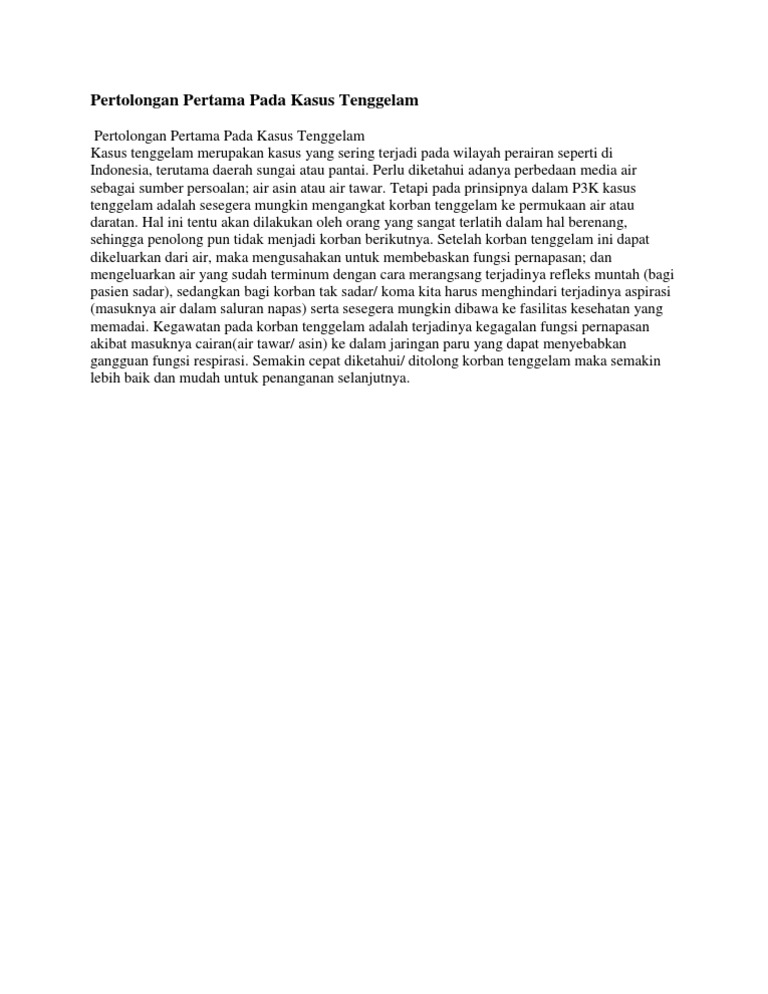 Pertolongan Pertama Pada Kasus Tenggelam

Pertolongan Pertama Pada Kasus Tenggelam
Kasus tenggelam merupakan kasus yang sering terjadi pada wilayah perairan seperti di Indonesia, terutama daerah sungai atau pantai. Perlu diketahui adanya perbedaan media air sebagai sumber persoalan; air asin atau air tawar. Tetapi pada prinsipnya dalam P3K kasus tenggelam adalah sesegera mungkin mengangkat korban tenggelam ke permukaan air atau daratan. Hal ini tentu akan dilakukan oleh orang yang sangat terlatih dalam hal berenang, sehingga penolong pun tidak menjadi korban berikutnya. Setelah korban tenggelam ini dapat dikeluarkan dari air, maka mengusahakan untuk membebaskan fungsi pernapasan; dan mengeluarkan air yang sudah terminum dengan cara merangsang terjadinya refleks muntah (bagi pasien sadar), sedangkan bagi korban tak sadar/ koma kita harus menghindari terjadinya aspirasi (masuknya air dalam saluran napas) serta sesegera mungkin dibawa ke fasilitas kesehatan yang memadai. Kegawatan pada korban tenggelam adalah terjadinya kegagalan fungsi pernapasan akibat masuknya cairan(air tawar/ asin) ke dalam jaringan paru yang dapat menyebabkan gangguan fungsi respirasi. Semakin cepat diketahui/ ditolong korban tenggelam maka semakin lebih baik dan mudah untuk penanganan selanjutnya.